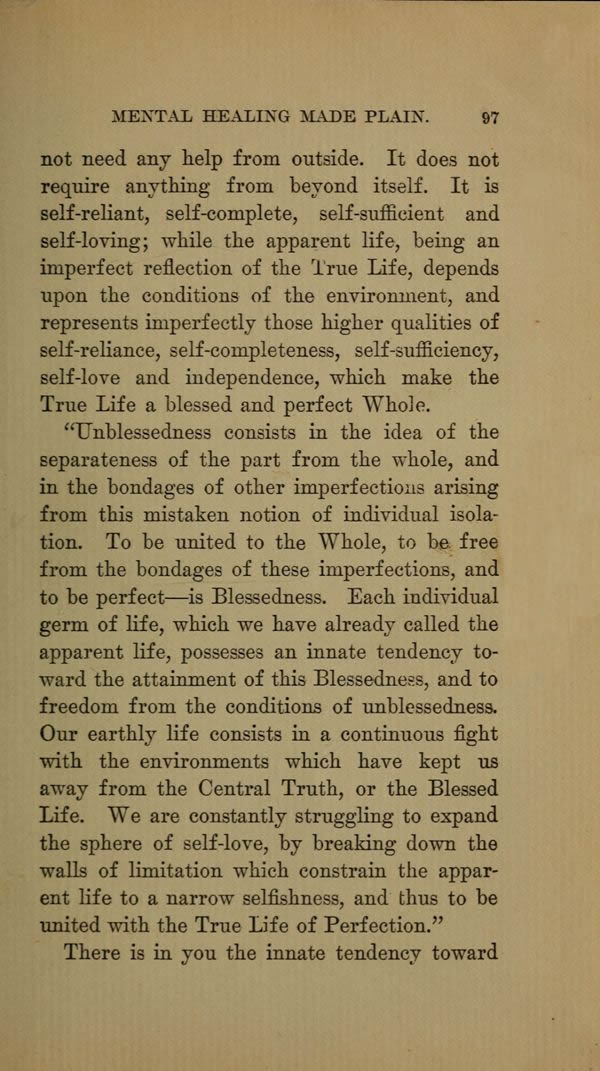 MENTAL HEALING MADE PLAIN. 97

not need any help from outside. It does not require anything from beyond itself. It is self-reliant, self-complete, self-sufficient and self-loving; while the apparent life, being an imperfect reflection of the True Life, depends upon the conditions of the environment, and represents imperfectly those higher qualities of self-reliance, self-completeness, self-sufficiency, self-love and independence, which make the True Life a blessed and perfect Whole.

"Unblessedness consists in the idea of the separateness of the part from the whole, and in the bondages of other imperfections arising from this mistaken notion of individual isolation. To be united to the Whole, to be free from the bondages of these imperfections, and to be perfect—is Blessedness. Each individual germ of life, which we have already called the apparent life, possesses an innate tendency toward the attainment of this Blessedness, and to freedom from the conditions of unblessedness. Our earthly life consists in a continuous fight with the environments which have kept us away from the Central Truth, or the Blessed Life. We are constantly struggling to expand the sphere of self-love, by breaking down the walls of limitation which constrain the apparent life to a narrow selfishness, and thus to be united with the True Life of Perfection."

There is in you the innate tendency toward